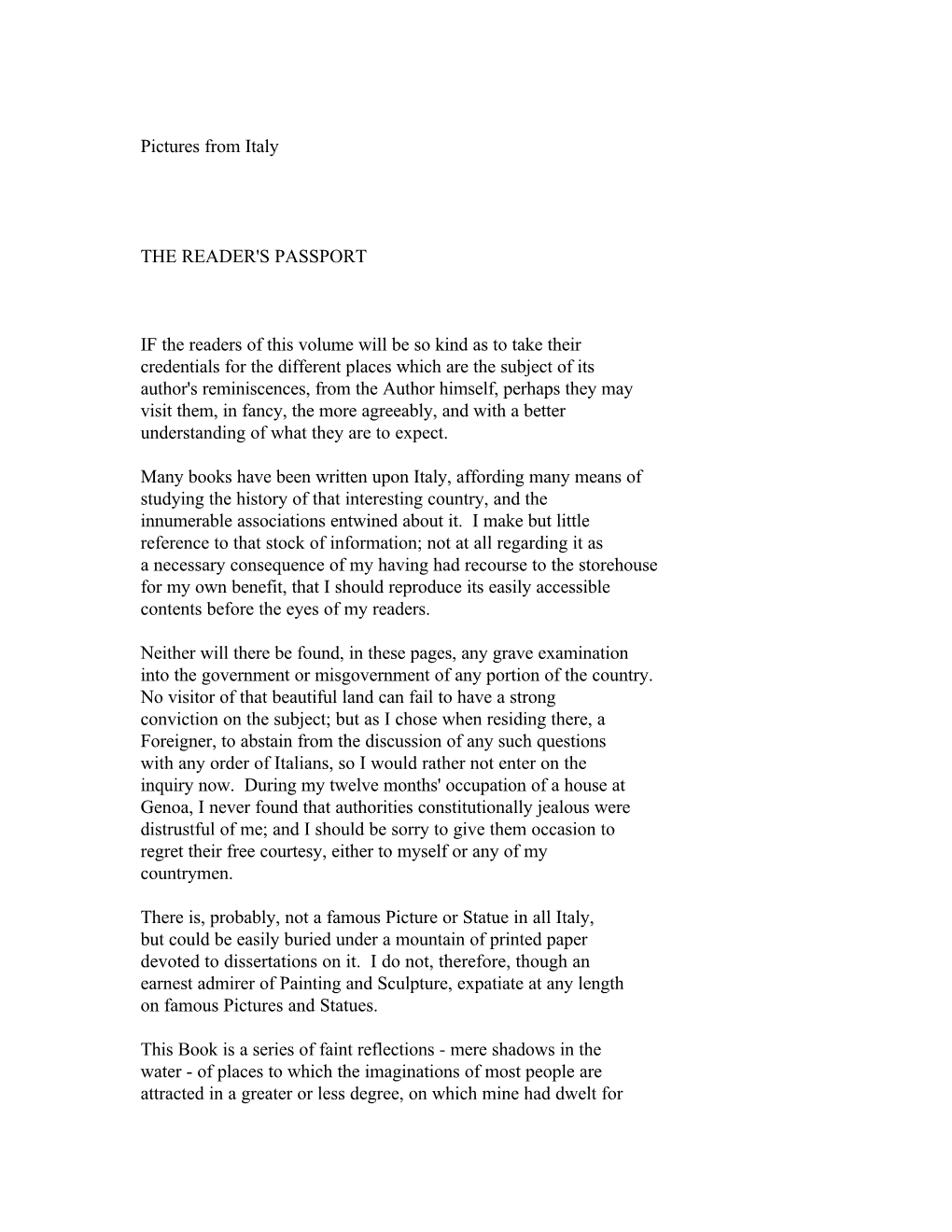 Pictures from Italy

THE READER'S PASSPORT

IF the readers of this volume will be so kind as to take their credentials for the different places which are the subject of its author's reminiscences, from the Author himself, perhaps they may visit them, in fancy, the more agreeably, and with a better understanding of what they are to expect.

Many books have been written upon Italy, affording many means of studying the history of that interesting country, and the innumerable associations entwined about it. I make but little reference to that stock of information; not at all regarding it as a necessary consequence of my having had recourse to the storehouse for my own benefit, that I should reproduce its easily accessible contents before the eyes of my readers.

Neither will there be found, in these pages, any grave examination into the government or misgovernment of any portion of the country. No visitor of that beautiful land can fail to have a strong conviction on the subject; but as I chose when residing there, a Foreigner, to abstain from the discussion of any such questions with any order of Italians, so I would rather not enter on the inquiry now. During my twelve months' occupation of a house at Genoa, I never found that authorities constitutionally jealous were distrustful of me; and I should be sorry to give them occasion to regret their free courtesy, either to myself or any of my countrymen.

There is, probably, not a famous Picture or Statue in all Italy, but could be easily buried under a mountain of printed paper devoted to dissertations on it. I do not, therefore, though an earnest admirer of Painting and Sculpture, expatiate at any length on famous Pictures and Statues.

This Book is a series of faint reflections - mere shadows in the water - of places to which the imaginations of most people are attracted in a greater or less degree, on which mine had dwelt for